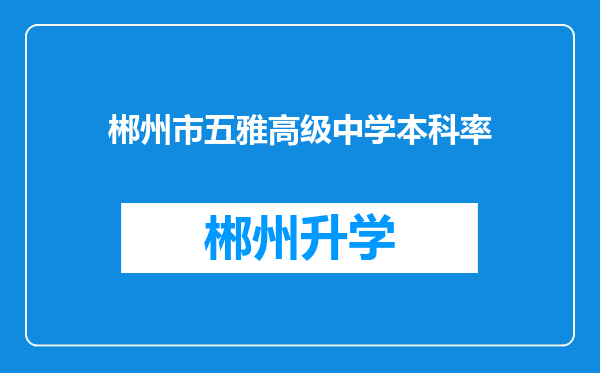 郴州市五雅高级中学本科率

郴州升学